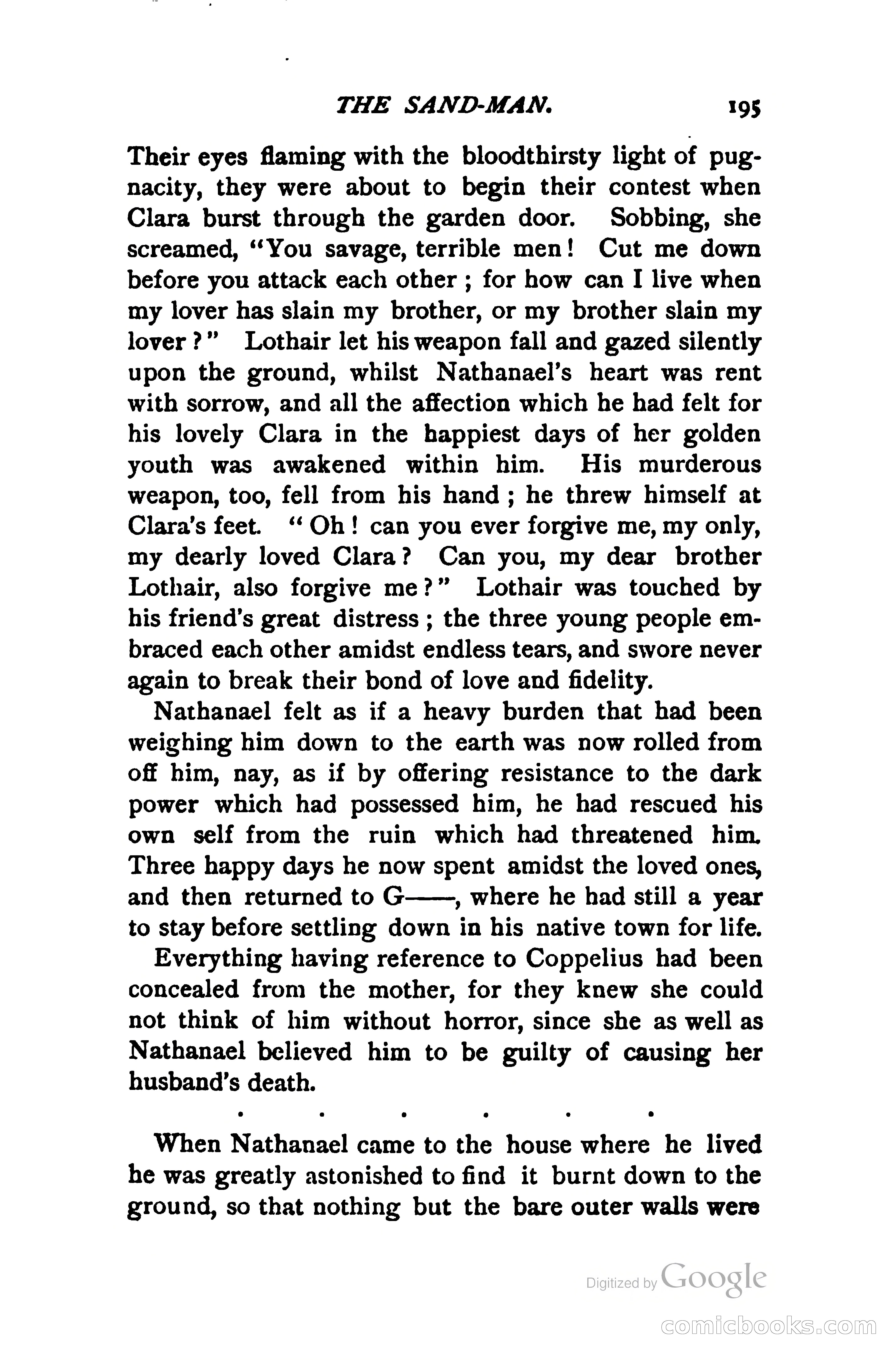 THE SAND-MAN. 195

Their eyes flaming with the bloodthirsty light of pugnacity, they were about to begin their contest when Clara burst through the garden door. Sobbing, she screamed, "You savage, terrible men! Cut me down before you attack each other; for how can I live when my lover has slain my brother, or my brother slain my lover?" Lothair let his weapon fall and gazed silently upon the ground, whilst Nathanael's heart was rent with sorrow, and all the affection which he had felt for his lovely Clara in the happiest days of her golden youth was awakened within him. His murderous weapon, too, fell from his hand; he threw himself at Clara's feet. "Oh! can you ever forgive me, my only, my dearly loved Clara? Can you, my dear brother Lothair, also forgive me?" Lothair was touched by his friend's great distress; the three young people embraced each other amidst endless tears, and swore never again to break their bond of love and fidelity.

Nathanael felt as if a heavy burden that had been weighing him down to the earth was now rolled from off him, nay, as if by offering resistance to the dark power which had possessed him, he had rescued his own self from the ruin which had threatened him. Three happy days he now spent amidst the loved ones, and then returned to G——, where he had still a year to stay before settling down in his native town for life.

Everything having reference to Coppelius had been concealed from the mother, for they knew she could not think of him without horror, since she as well as Nathanael believed him to be guilty of causing her husband's death.

. . . . . .

When Nathanael came to the house where he lived he was greatly astonished to find it burnt down to the ground, so that nothing but the bare outer walls were

Digitized by Google

comicbooks.com